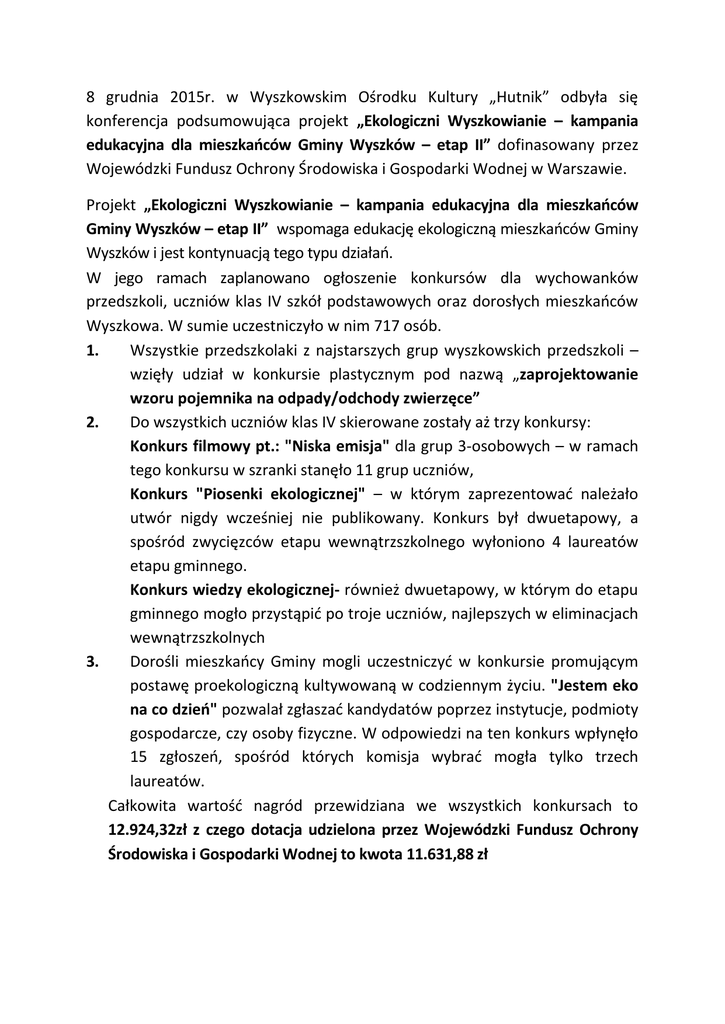 8 grudnia 2015r. w Wyszkowskim Ośrodku Kultury „Hutnik" odbyła się konferencja podsumowująca projekt „Ekologiczni Wyszkowianie – kampania edukacyjna dla mieszkańców Gminy Wyszków – etap II" dofinasowany przez Wojewódzki Fundusz Ochrony Środowiska i Gospodarki Wodnej w Warszawie.

Projekt „Ekologiczni Wyszkowianie – kampania edukacyjna dla mieszkańców Gminy Wyszków – etap II" wspomaga edukację ekologiczną mieszkańców Gminy Wyszków i jest kontynuacją tego typu działań.
W jego ramach zaplanowano ogłoszenie konkursów dla wychowanków przedszkoli, uczniów klas IV szkół podstawowych oraz dorosłych mieszkańców Wyszkowa. W sumie uczestniczyło w nim 717 osób.

1. Wszystkie przedszkolaki z najstarszych grup wyszkowskich przedszkoli – wzięły udział w konkursie plastycznym pod nazwą „zaprojektowanie wzoru pojemnika na odpady/odchody zwierzęce"
2. Do wszystkich uczniów klas IV skierowane zostały aż trzy konkursy:
Konkurs filmowy pt.: "Niska emisja" dla grup 3-osobowych – w ramach tego konkursu w szranki stanęło 11 grup uczniów,
Konkurs "Piosenki ekologicznej" – w którym zaprezentować należało utwór nigdy wcześniej nie publikowany. Konkurs był dwuetapowy, a spośród zwycięzców etapu wewnątrzszkolnego wyłoniono 4 laureatów etapu gminnego.
Konkurs wiedzy ekologicznej- również dwuetapowy, w którym do etapu gminnego mogło przystąpić po troje uczniów, najlepszych w eliminacjach wewnątrzszkolnych
3. Dorośli mieszkańcy Gminy mogli uczestniczyć w konkursie promującym postawę proekologiczną kultywowaną w codziennym życiu. "Jestem eko na co dzień" pozwalał zgłaszać kandydatów poprzez instytucje, podmioty gospodarcze, czy osoby fizyczne. W odpowiedzi na ten konkurs wpłynęło 15 zgłoszeń, spośród których komisja wybrać mogła tylko trzech laureatów.

Całkowita wartość nagród przewidziana we wszystkich konkursach to 12.924,32zł z czego dotacja udzielona przez Wojewódzki Fundusz Ochrony Środowiska i Gospodarki Wodnej to kwota 11.631,88 zł